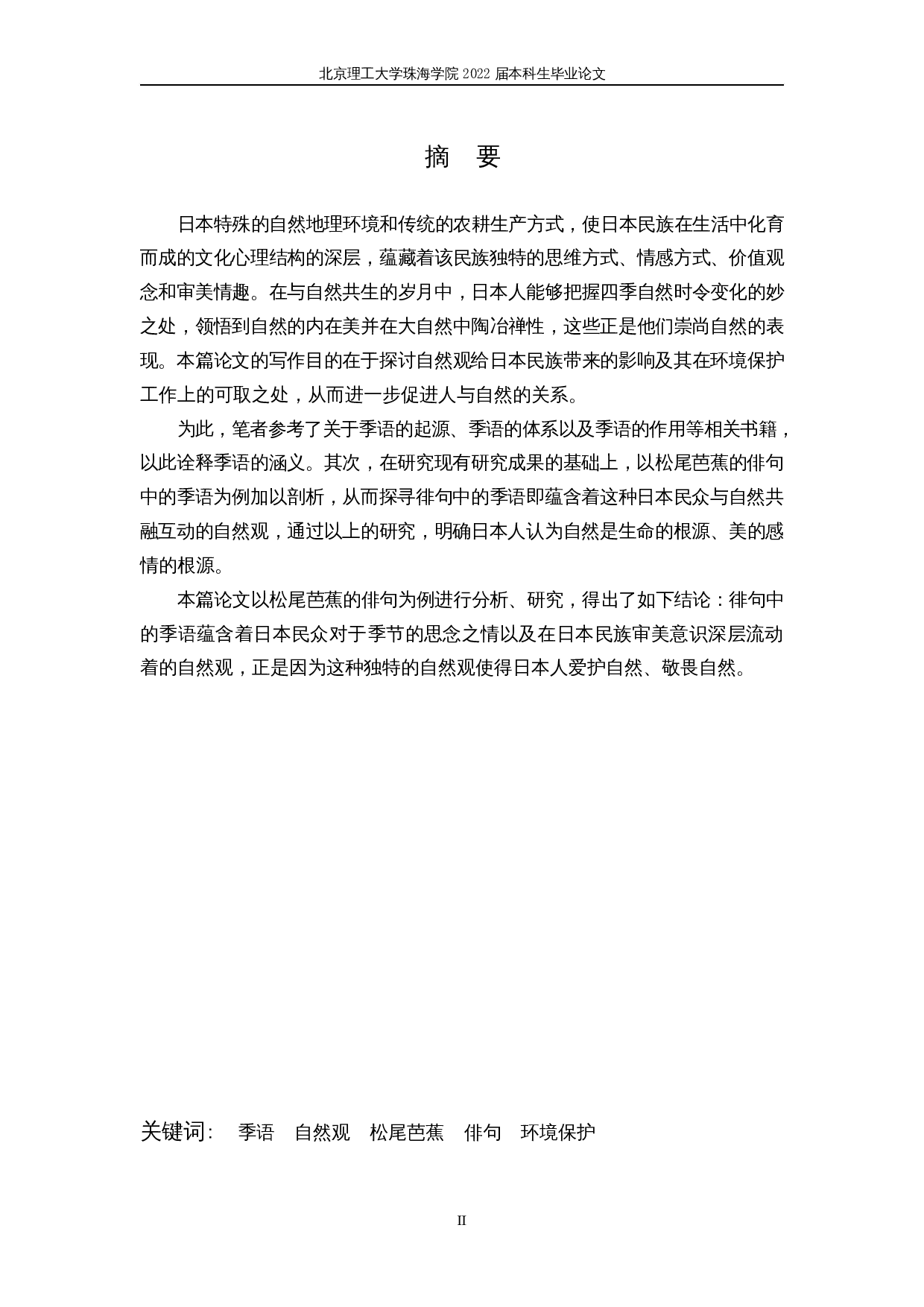 北京理工大学珠海学院 2022 届本科生毕业论文

摘 要

日本特殊的自然地理环境和传统的农耕生产方式，使日本民族在生活中化育而成的文化心理结构的深层，蕴藏着该民族独特的思维方式、情感方式、价值观念和审美情趣。在与自然共生的岁月中，日本人能够把握四季自然时令变化的妙之处，领悟到自然的内在美并在大自然中陶冶禅性，这些正是他们崇尚自然的表现。本篇论文的写作目的在于探讨自然观给日本民族带来的影响及其在环境保护工作上的可取之处，从而进一步促进人与自然的关系。

为此，笔者参考了关于季语的起源、季语的体系以及季语的作用等相关书籍，以此诠释季语的涵义。其次，在研究现有研究成果的基础上，以松尾芭蕉的俳句中的季语为例加以剖析，从而探寻徘句中的季语即蕴含着这种日本民众与自然共融互动的自然观，通过以上的研究，明确日本人认为自然是生命的根源、美的感情的根源。

本篇论文以松尾芭蕉的俳句为例进行分析、研究，得出了如下结论：徘句中的季语蕴含着日本民众对于季节的思念之情以及在日本民族审美意识深层流动着的自然观，正是因为这种独特的自然观使得日本人爱护自然、敬畏自然。

关键词:　季语　自然观　松尾芭蕉　俳句　环境保护

II